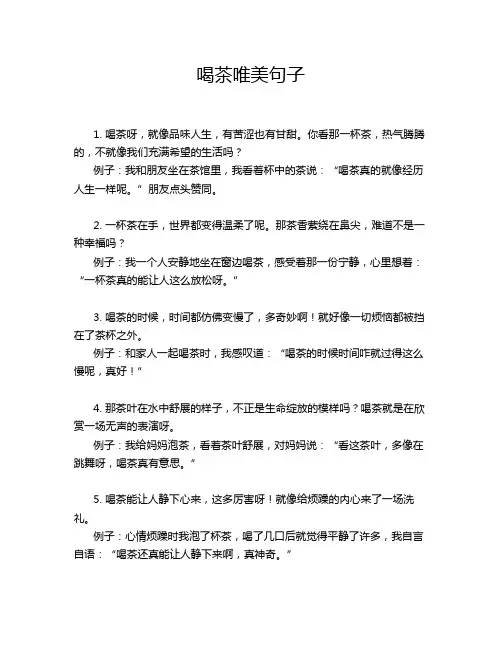 喝茶唯美句子

1. 喝茶呀，就像品味人生，有苦涩也有甘甜。你看那一杯茶，热气腾腾的，不就像我们充满希望的生活吗？
例子：我和朋友坐在茶馆里，我看着杯中的茶说：“喝茶真的就像经历人生一样呢。” 朋友点头赞同。

2. 一杯茶在手，世界都变得温柔了呢。那茶香萦绕在鼻尖，难道不是一种幸福吗？
例子：我一个人安静地坐在窗边喝茶，感受着那一份宁静，心里想着：“一杯茶真的能让人这么放松呀。”

3. 喝茶的时候，时间都仿佛变慢了，多奇妙啊！就好像一切烦恼都被挡在了茶杯之外。
例子：和家人一起喝茶时，我感叹道：“喝茶的时候时间咋就过得这么慢呢，真好！”

4. 那茶叶在水中舒展的样子，不正是生命绽放的模样吗？喝茶就是在欣赏一场无声的表演呀。
例子：我给妈妈泡茶，看着茶叶舒展，对妈妈说：“看这茶叶，多像在跳舞呀，喝茶真有意思。”

5. 喝茶能让人静下心来，这多厉害呀！就像给烦躁的内心来了一场洗礼。
例子：心情烦躁时我泡了杯茶，喝了几口后就觉得平静了许多，我自言自语：“喝茶还真能让人静下来啊，真神奇。”